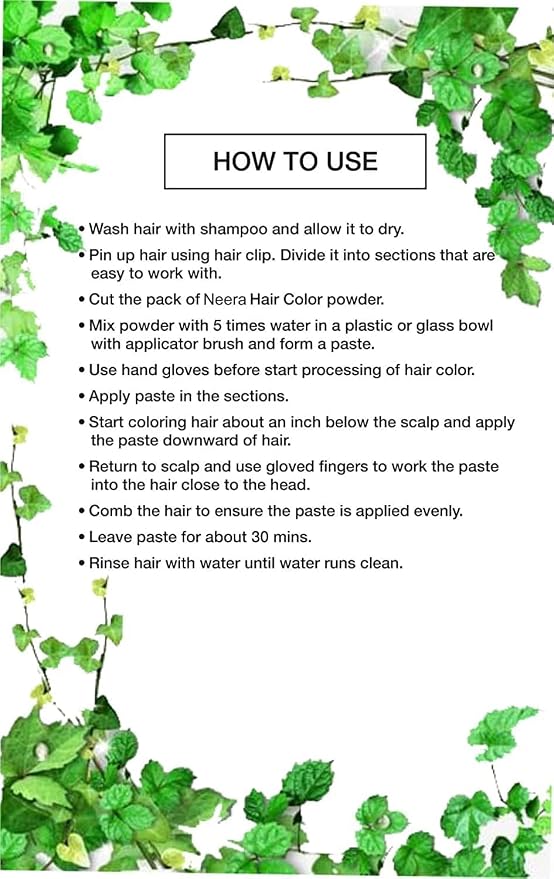 HOW TO USE

• Wash hair with shampoo and allow it to dry.
• Pin up hair using hair clip. Divide it into sections that are easy to work with.
• Cut the pack of Neera Hair Color powder.
• Mix powder with 5 times water in a plastic or glass bowl with applicator brush and form a paste.
• Use hand gloves before start processing of hair color.
• Apply paste in the sections.
• Start coloring hair about an inch below the scalp and apply the paste downward of hair.
• Return to scalp and use gloved fingers to work the paste into the hair close to the head.
• Comb the hair to ensure the paste is applied evenly.
• Leave paste for about 30 mins.
• Rinse hair with water until water runs clean.